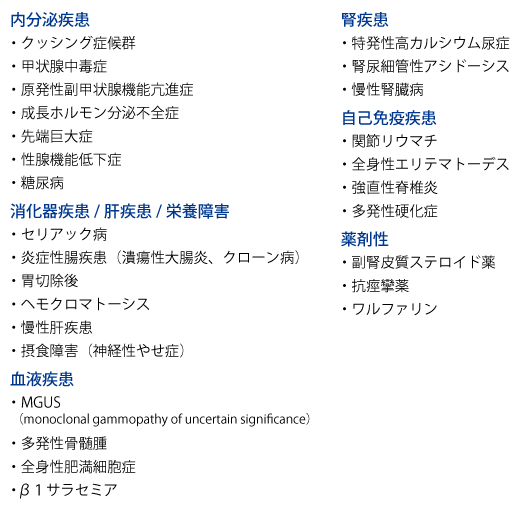 内分泌疾患
・クッシング症候群
・甲状腺中毒症
・原発性副甲状腺機能亢進症
・成長ホルモン分泌不全症
・先端巨大症
・性腺機能低下症
・糖尿病

消化器疾患 / 肝疾患 / 栄養障害
・セリアック病
・炎症性腸疾患（潰瘍性大腸炎、クローン病）
・胃切除後
・ヘモクロマトーシス
・慢性肝疾患
・摂食障害（神経性やせ症）

血液疾患
・MGUS （monoclonal gammopathy of uncertain significance）
・多発性骨髄腫
・全身性肥満細胞症
・β1サラセミア

腎疾患
・特発性高カルシウム尿症
・腎尿細管性アシドーシス
・慢性腎臓病

自己免疫疾患
・関節リウマチ
・全身性エリテマトーデス
・強直性脊椎炎
・多発性硬化症

薬剤性
・副腎皮質ステロイド薬
・抗痙攣薬
・ワルファリン